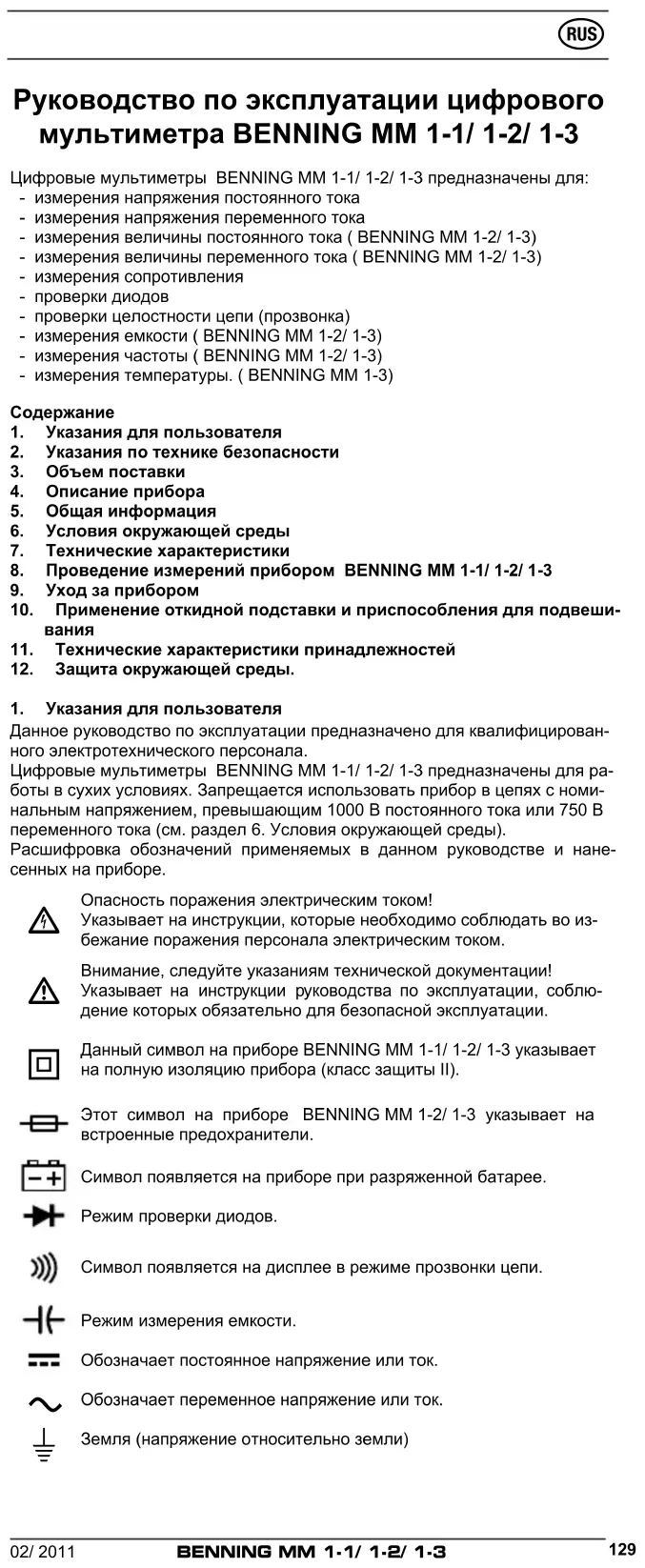 RUS

Руководство по эксплуатации цифрового мультиметра BENNING MM 1-1/ 1-2/ 1-3

Цифровые мультиметры BENNING MM 1-1/ 1-2/ 1-3 предназначены для:
- измерения напряжения постоянного тока
- измерения напряжения переменного тока
- измерения величины постоянного тока ( BENNING MM 1-2/ 1-3)
- измерения величины переменного тока ( BENNING MM 1-2/ 1-3)
- измерения сопротивления
- проверки диодов
- проверки целостности цепи (прозвонка)
- измерения емкости ( BENNING MM 1-2/ 1-3)
- измерения частоты ( BENNING MM 1-2/ 1-3)
- измерения температуры. ( BENNING MM 1-3)

Содержание
1. Указания для пользователя
2. Указания по технике безопасности
3. Объем поставки
4. Описание прибора
5. Общая информация
6. Условия окружающей среды
7. Технические характеристики
8. Проведение измерений прибором BENNING MM 1-1/ 1-2/ 1-3
9. Уход за прибором
10. Применение откидной подставки и приспособления для подвешивания
11. Технические характеристики принадлежностей
12. Защита окружающей среды.

1. Указания для пользователя
Данное руководство по эксплуатации предназначено для квалифицированного электротехнического персонала.
Цифровые мультиметры BENNING MM 1-1/ 1-2/ 1-3 предназначены для работы в сухих условиях. Запрещается использовать прибор в цепях с номинальным напряжением, превышающим 1000 В постоянного тока или 750 В переменного тока (см. раздел 6. Условия окружающей среды).
Расшифровка обозначений применяемых в данном руководстве и нанесенных на приборе.

Опасность поражения электрическим током!
Указывает на инструкции, которые необходимо соблюдать во избежание поражения персонала электрическим током.

Внимание, следуйте указаниям технической документации!
Указывает на инструкции руководства по эксплуатации, соблюдение которых обязательно для безопасной эксплуатации.

Данный символ на приборе BENNING MM 1-1/ 1-2/ 1-3 указывает на полную изоляцию прибора (класс защиты II).

Этот символ на приборе BENNING MM 1-2/ 1-3 указывает на встроенные предохранители.

Символ появляется на приборе при разряженной батарее.

Режим проверки диодов.

Символ появляется на дисплее в режиме прозвонки цепи.

Режим измерения емкости.

Обозначает постоянное напряжение или ток.

Обозначает переменное напряжение или ток.

Земля (напряжение относительно земли)

02/ 2011 BENNING MM 1-1/ 1-2/ 1-3 129